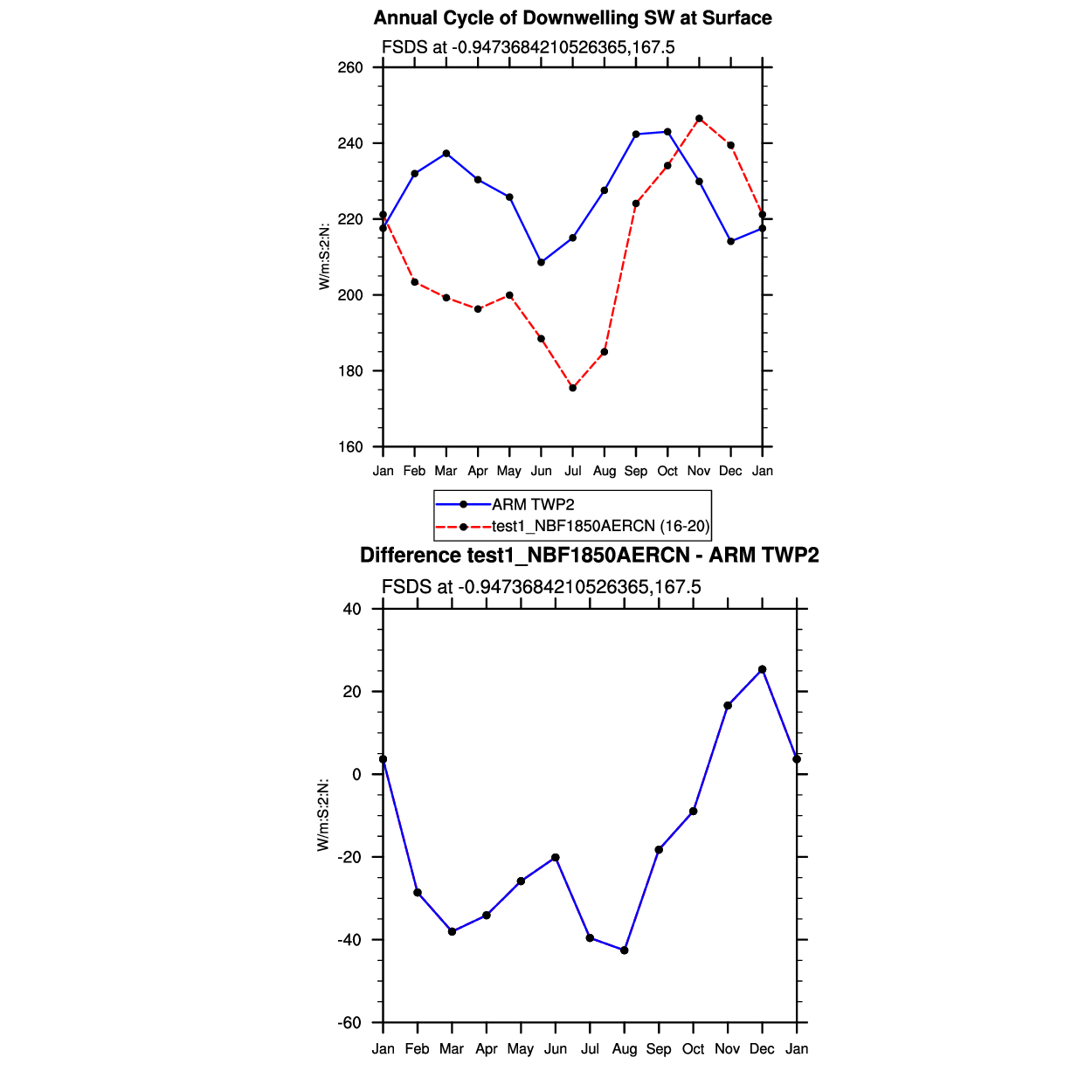 Annual Cycle of Downwelling SW at Surface

FSDS at -0.9473684210526365,167.5

260
240
220
200
180
160

W/m:S:2:N:

Jan Feb Mar Apr May Jun Jul Aug Sep Oct Nov Dec Jan

ARM TWP2
test1_NBF1850AERCN (16-20)

Difference test1_NBF1850AERCN - ARM TWP2

FSDS at -0.9473684210526365,167.5

40
20
0
-20
-40
-60

W/m:S:2:N:

Jan Feb Mar Apr May Jun Jul Aug Sep Oct Nov Dec Jan